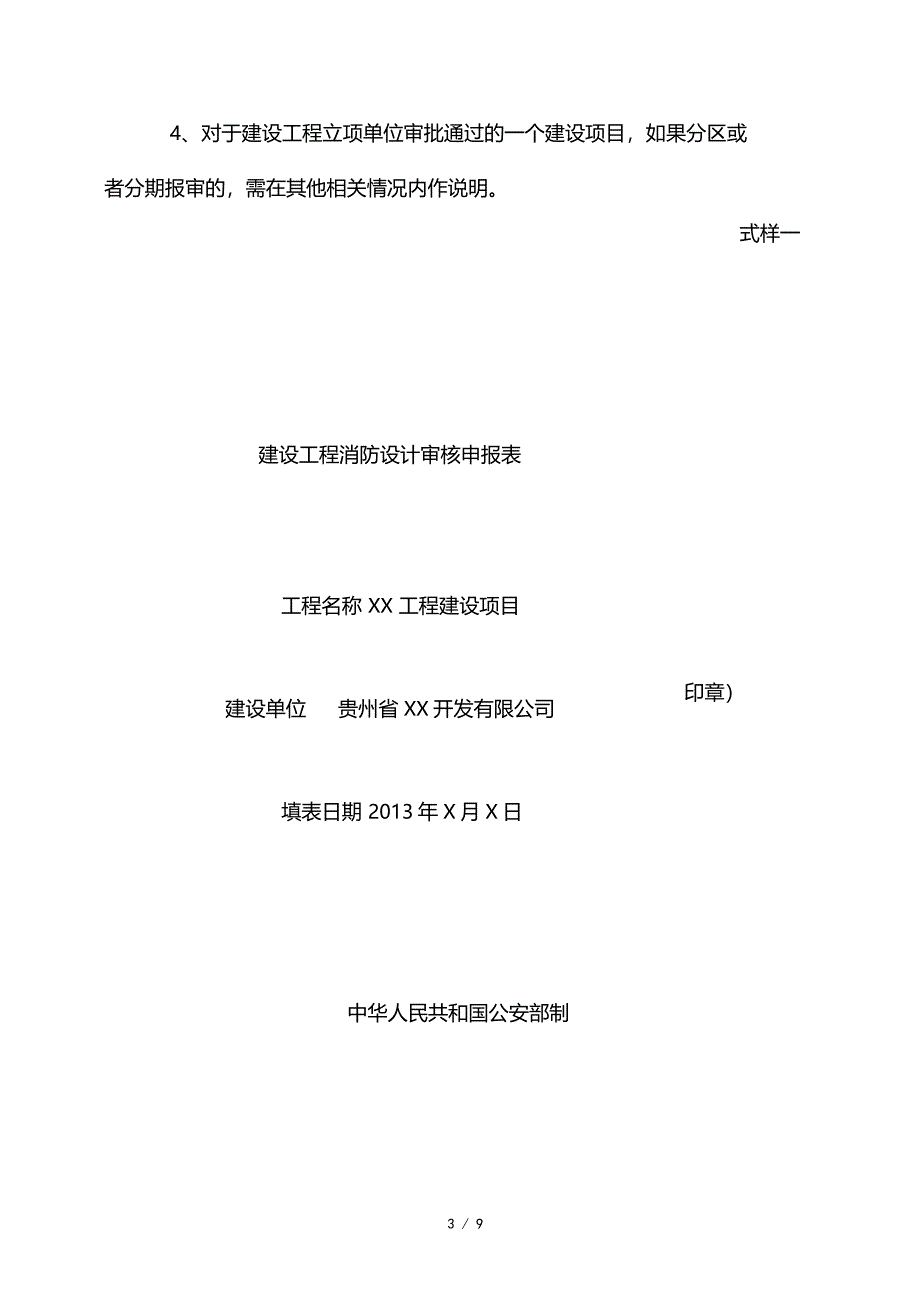 4、对于建设工程立项单位审批通过的一个建设项目，如果分区或者分期报审的，需在其他相关情况内作说明。

式样一

建设工程消防设计审核申报表

工程名称 XX 工程建设项目

建设单位　贵州省 XX 开发有限公司　　印章)

填表日期 2013 年 X 月 X 日

中华人民共和国公安部制

3 / 9